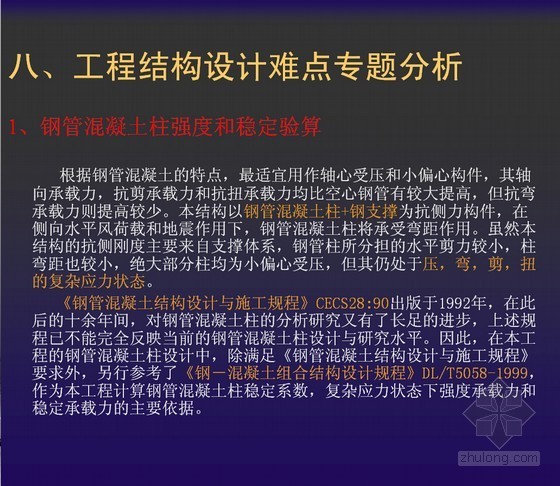 八、工程结构设计难点专题分析

1、钢管混凝土柱强度和稳定验算

根据钢管混凝土的特点，最适宜用作轴心受压和小偏心构件，其轴向承载力，抗剪承载力和抗扭承载力均比空心钢管有较大提高，但抗弯承载力则提高较少。本结构以钢管混凝土柱+钢支撑为抗侧力构件，在侧向水平风荷载和地震作用下，钢管混凝土柱将承受弯距作用。虽然本结构的抗侧刚度主要来自支撑体系，钢管柱所分担的水平剪力较小，柱弯距也较小，绝大部分柱均为小偏心受压，但其仍处于压，弯，剪，扭的复杂应力状态。

《钢管混凝土结构设计与施工规程》CECS28:90出版于1992年，在此后的十余年间，对钢管混凝土柱的分析研究又有了长足的进步，上述规程已不能完全反映当前的钢管混凝土柱设计与研究水平。因此，在本工程的钢管混凝土柱设计中，除满足《钢管混凝土结构设计与施工规程》要求外，另行参考了《钢－混凝土组合结构设计规程》DL/T5058-1999，作为本工程计算钢管混凝土柱稳定系数，复杂应力状态下强度承载力和稳定承载力的主要依据。

zhulong.com